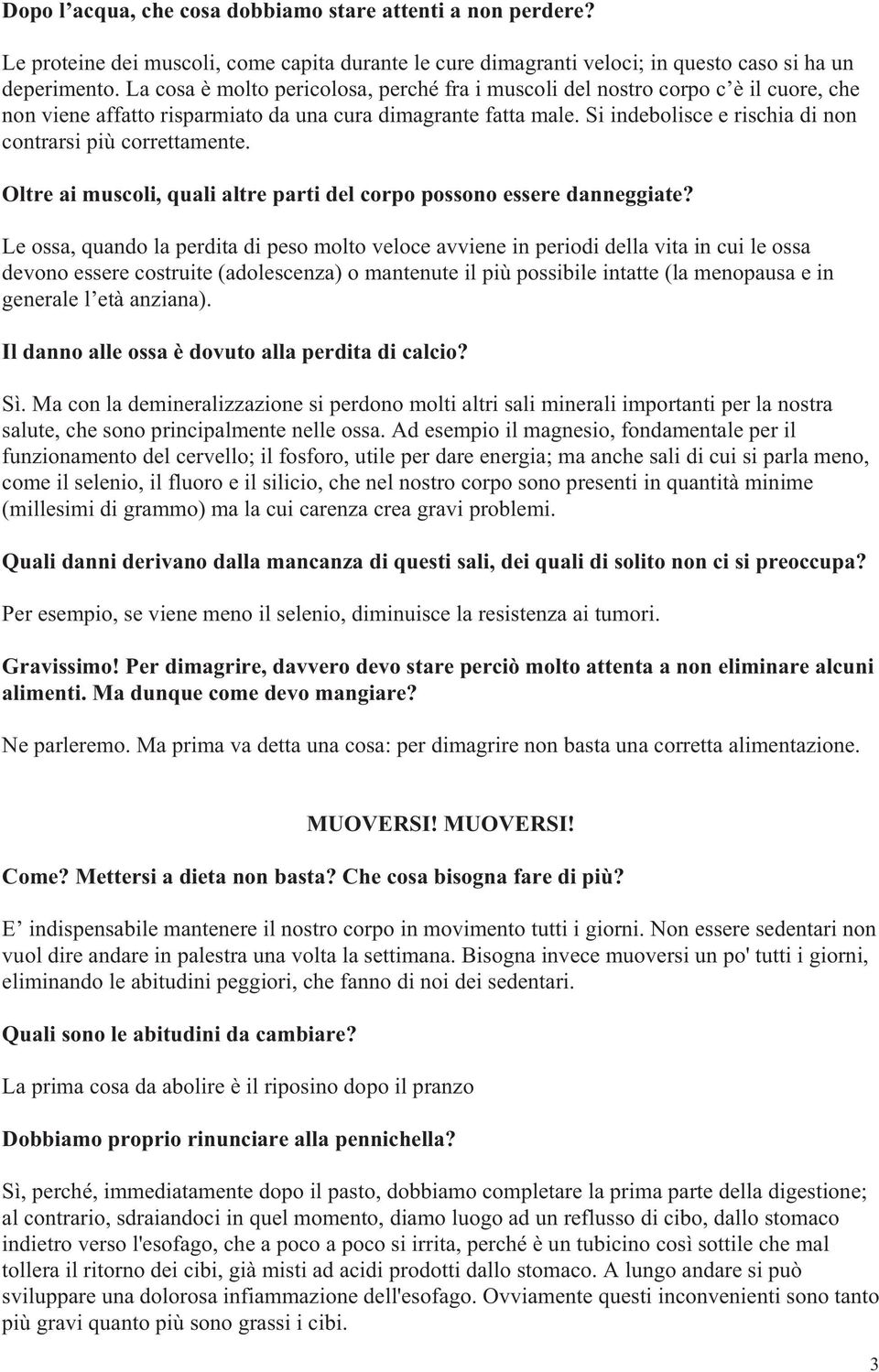 Dopo l’acqua, che cosa dobbiamo stare attenti a non perdere?

Le proteine dei muscoli, come capita durante le cure dimagranti veloci; in questo caso si ha un deperimento. La cosa è molto pericolosa, perché fra i muscoli del nostro corpo c’è il cuore, che non viene affatto risparmiato da una cura dimagrante fatta male. Si indebolisce e rischia di non contrarsi più correttamente.

Oltre ai muscoli, quali altre parti del corpo possono essere danneggiate?

Le ossa, quando la perdita di peso molto veloce avviene in periodi della vita in cui le ossa devono essere costruite (adolescenza) o mantenute il più possibile intatte (la menopausa e in generale l’età anziana).

Il danno alle ossa è dovuto alla perdita di calcio?

Sì. Ma con la demineralizzazione si perdono molti altri sali minerali importanti per la nostra salute, che sono principalmente nelle ossa. Ad esempio il magnesio, fondamentale per il funzionamento del cervello; il fosforo, utile per dare energia; ma anche sali di cui si parla meno, come il selenio, il fluoro e il silicio, che nel nostro corpo sono presenti in quantità minime (millesimi di grammo) ma la cui carenza crea gravi problemi.

Quali danni derivano dalla mancanza di questi sali, dei quali di solito non ci si preoccupa?

Per esempio, se viene meno il selenio, diminuisce la resistenza ai tumori.

Gravissimo! Per dimagrire, davvero devo stare perciò molto attenta a non eliminare alcuni alimenti. Ma dunque come devo mangiare?

Ne parleremo. Ma prima va detta una cosa: per dimagrire non basta una corretta alimentazione.

MUOVERSI! MUOVERSI!

Come? Mettersi a dieta non basta? Che cosa bisogna fare di più?

E’ indispensabile mantenere il nostro corpo in movimento tutti i giorni. Non essere sedentari non vuol dire andare in palestra una volta la settimana. Bisogna invece muoversi un po' tutti i giorni, eliminando le abitudini peggiori, che fanno di noi dei sedentari.

Quali sono le abitudini da cambiare?

La prima cosa da abolire è il riposino dopo il pranzo

Dobbiamo proprio rinunciare alla pennichella?

Sì, perché, immediatamente dopo il pasto, dobbiamo completare la prima parte della digestione; al contrario, sdraiandoci in quel momento, diamo luogo ad un reflusso di cibo, dallo stomaco indietro verso l'esofago, che a poco a poco si irrita, perché è un tubicino così sottile che mal tollera il ritorno dei cibi, già misti ad acidi prodotti dallo stomaco. A lungo andare si può sviluppare una dolorosa infiammazione dell'esofago. Ovviamente questi inconvenienti sono tanto più gravi quanto più sono grassi i cibi.

3